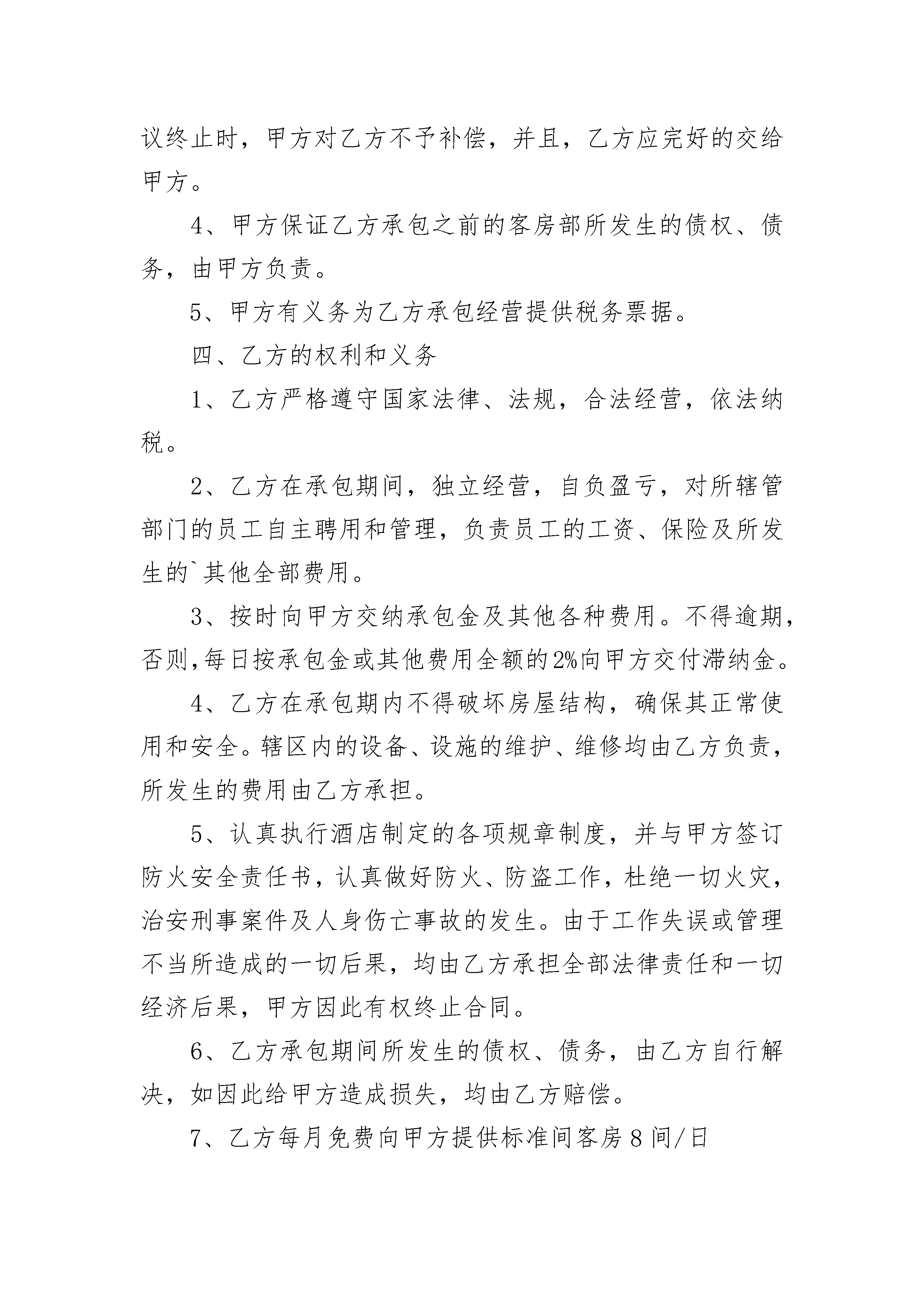 议终止时，甲方对乙方不予补偿，并且，乙方应完好的交给甲方。

4、甲方保证乙方承包之前的客房部所发生的债权、债务，由甲方负责。

5、甲方有义务为乙方承包经营提供税务票据。

四、乙方的权利和义务

1、乙方严格遵守国家法律、法规，合法经营，依法纳税。

2、乙方在承包期间，独立经营，自负盈亏，对所辖管部门的员工自主聘用和管理，负责员工的工资、保险及所发生的`其他全部费用。

3、按时向甲方交纳承包金及其他各种费用。不得逾期，否则,每日按承包金或其他费用全额的2%向甲方交付滞纳金。

4、乙方在承包期内不得破坏房屋结构，确保其正常使用和安全。辖区内的设备、设施的维护、维修均由乙方负责，所发生的费用由乙方承担。

5、认真执行酒店制定的各项规章制度，并与甲方签订防火安全责任书，认真做好防火、防盗工作，杜绝一切火灾，治安刑事案件及人身伤亡事故的发生。由于工作失误或管理不当所造成的一切后果，均由乙方承担全部法律责任和一切经济后果，甲方因此有权终止合同。

6、乙方承包期间所发生的债权、债务，由乙方自行解决，如因此给甲方造成损失，均由乙方赔偿。

7、乙方每月免费向甲方提供标准间客房8间/日